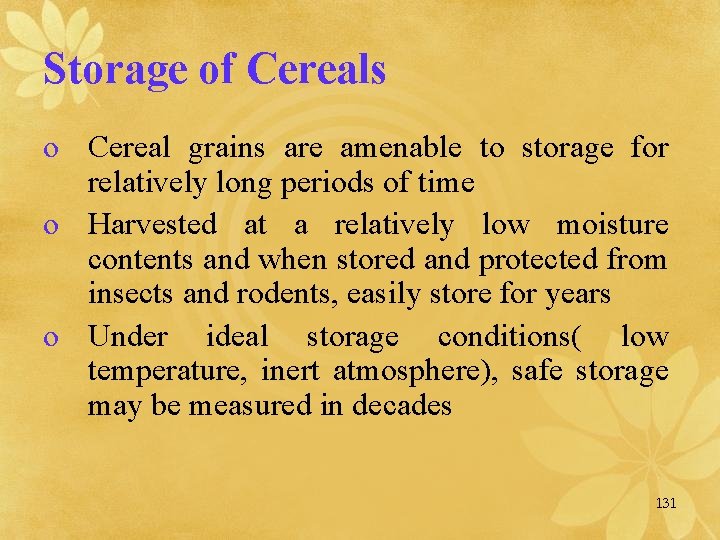 Storage of Cereals

o Cereal grains are amenable to storage for relatively long periods of time

o Harvested at a relatively low moisture contents and when stored and protected from insects and rodents, easily store for years

o Under ideal storage conditions( low temperature, inert atmosphere), safe storage may be measured in decades

131